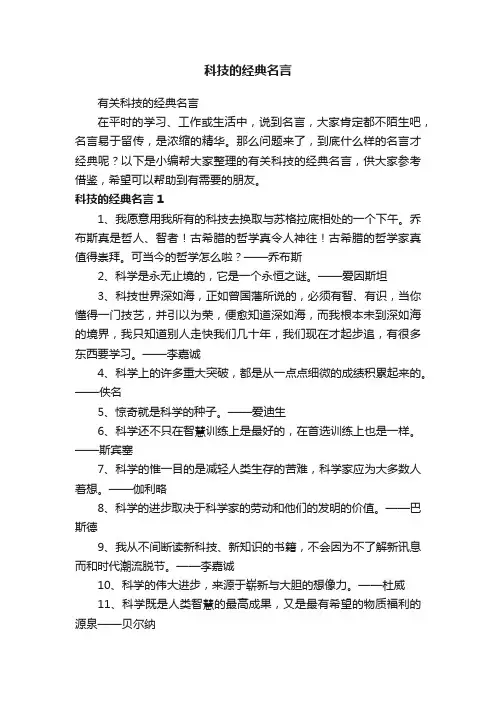 科技的经典名言

有关科技的经典名言

在平时的学习、工作或生活中，说到名言，大家肯定都不陌生吧，名言易于留传，是浓缩的精华。那么问题来了，到底什么样的名言才经典呢？以下是小编帮大家整理的有关科技的经典名言，供大家参考借鉴，希望可以帮助到有需要的朋友。

科技的经典名言 1

1、我愿意用我所有的科技去换取与苏格拉底相处的一个下午。乔布斯真是哲人、智者！古希腊的哲学真令人神往！古希腊的哲学家真值得崇拜。可当今的哲学怎么啦？——乔布斯

2、科学是永无止境的，它是一个永恒之谜。——爱因斯坦

3、科技世界深如海，正如曾国藩所说的，必须有智、有识，当你懂得一门技艺，并引以为荣，便愈知道深如海，而我根本未到深如海的境界，我只知道别人走快我们几十年，我们现在才起步追，有很多东西要学习。——李嘉诚

4、科学上的许多重大突破，都是从一点点细微的成绩积累起来的。——佚名

5、惊奇就是科学的种子。——爱迪生

6、科学还不只在智慧训练上是最好的，在首选训练上也是一样。——斯宾塞

7、科学的惟一目的是减轻人类生存的苦难，科学家应为大多数人着想。——伽利略

8、科学的进步取决于科学家的劳动和他们的发明的价值。——巴斯德

9、我从不间断读新科技、新知识的书籍，不会因为不了解新讯息而和时代潮流脱节。——李嘉诚

10、科学的伟大进步，来源于崭新与大胆的想像力。——杜威

11、科学既是人类智慧的最高成果，又是最有希望的物质福利的源泉——贝尔纳